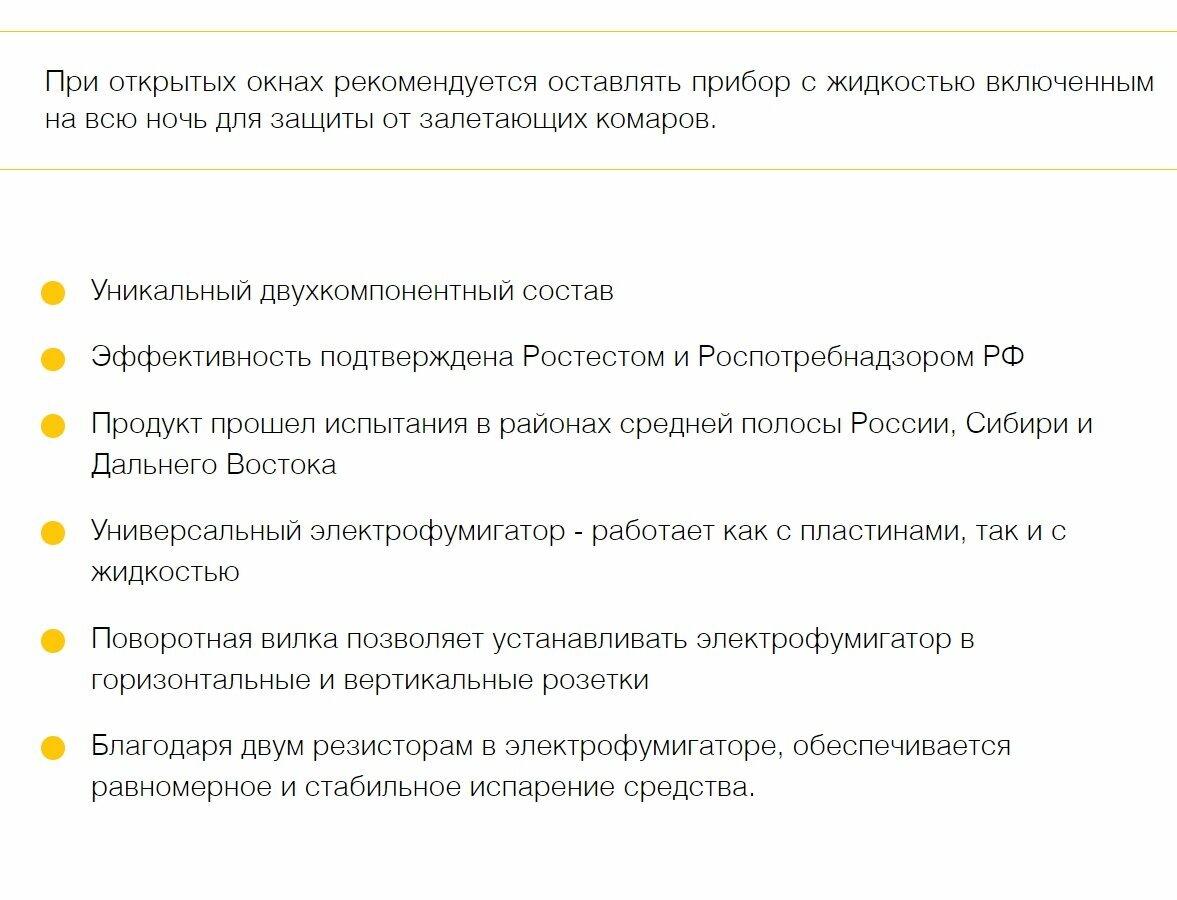 При открытых окнах рекомендуется оставлять прибор с жидкостью включенным на всю ночь для защиты от залетающих комаров.

Уникальный двухкомпонентный состав

Эффективность подтверждена Ростестом и Роспотребнадзором РФ

Продукт прошел испытания в районах средней полосы России, Сибири и Дальнего Востока

Универсальный электрофумигатор - работает как с пластинами, так и с жидкостью

Поворотная вилка позволяет устанавливать электрофумигатор в горизонтальные и вертикальные розетки

Благодаря двум резисторам в электрофумигаторе, обеспечивается равномерное и стабильное испарение средства.